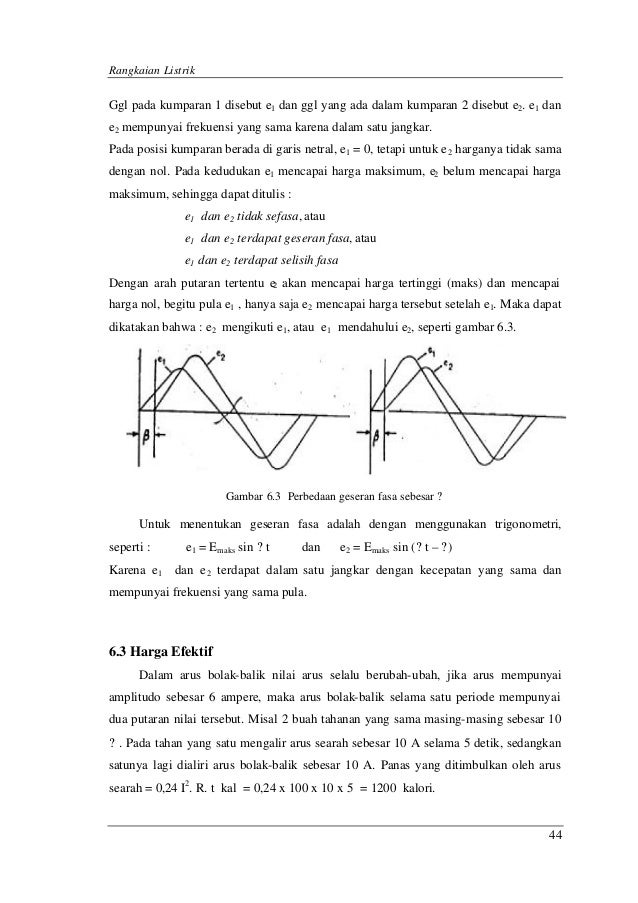 Rangkaian Listrik

Ggl pada kumparan 1 disebut $e_1$ dan ggl yang ada dalam kumparan 2 disebut $e_2$. $e_1$ dan $e_2$ mempunyai frekuensi yang sama karena dalam satu jangkar.
Pada posisi kumparan berada di garis netral, $e_1 = 0$, tetapi untuk $e_2$ harganya tidak sama dengan nol. Pada kedudukan $e_1$ mencapai harga maksimum, $e_2$ belum mencapai harga maksimum, sehingga dapat ditulis :

$e_1$ dan $e_2$ tidak sefasa, atau
$e_1$ dan $e_2$ terdapat geseran fasa, atau
$e_1$ dan $e_2$ terdapat selisih fasa

Dengan arah putaran tertentu $e_2$ akan mencapai harga tertinggi (maks) dan mencapai harga nol, begitu pula $e_1$ , hanya saja $e_2$ mencapai harga tersebut setelah $e_1$. Maka dapat dikatakan bahwa : $e_2$ mengikuti $e_1$, atau $e_1$ mendahului $e_2$, seperti gambar 6.3.

$e_1$ $e_2$ $\beta$ $e_1$ $e_2$ $\beta$

Gambar 6.3 Perbedaan geseran fasa sebesar ?

Untuk menentukan geseran fasa adalah dengan menggunakan trigonometri, seperti : $e_1 = E_{maks}$ sin ? t dan $e_2 = E_{maks}$ sin ( ? t – ? )
Karena $e_1$ dan $e_2$ terdapat dalam satu jangkar dengan kecepatan yang sama dan mempunyai frekuensi yang sama pula.

6.3 Harga Efektif

Dalam arus bolak-balik nilai arus selalu berubah-ubah, jika arus mempunyai amplitudo sebesar 6 ampere, maka arus bolak-balik selama satu periode mempunyai dua putaran nilai tersebut. Misal 2 buah tahanan yang sama masing-masing sebesar 10 ? . Pada tahan yang satu mengalir arus searah sebesar 10 A selama 5 detik, sedangkan satunya lagi dialiri arus bolak-balik sebesar 10 A. Panas yang ditimbulkan oleh arus searah = 0,24 $I^2$. R. t kal = 0,24 x 100 x 10 x 5 = 1200 kalori.

44